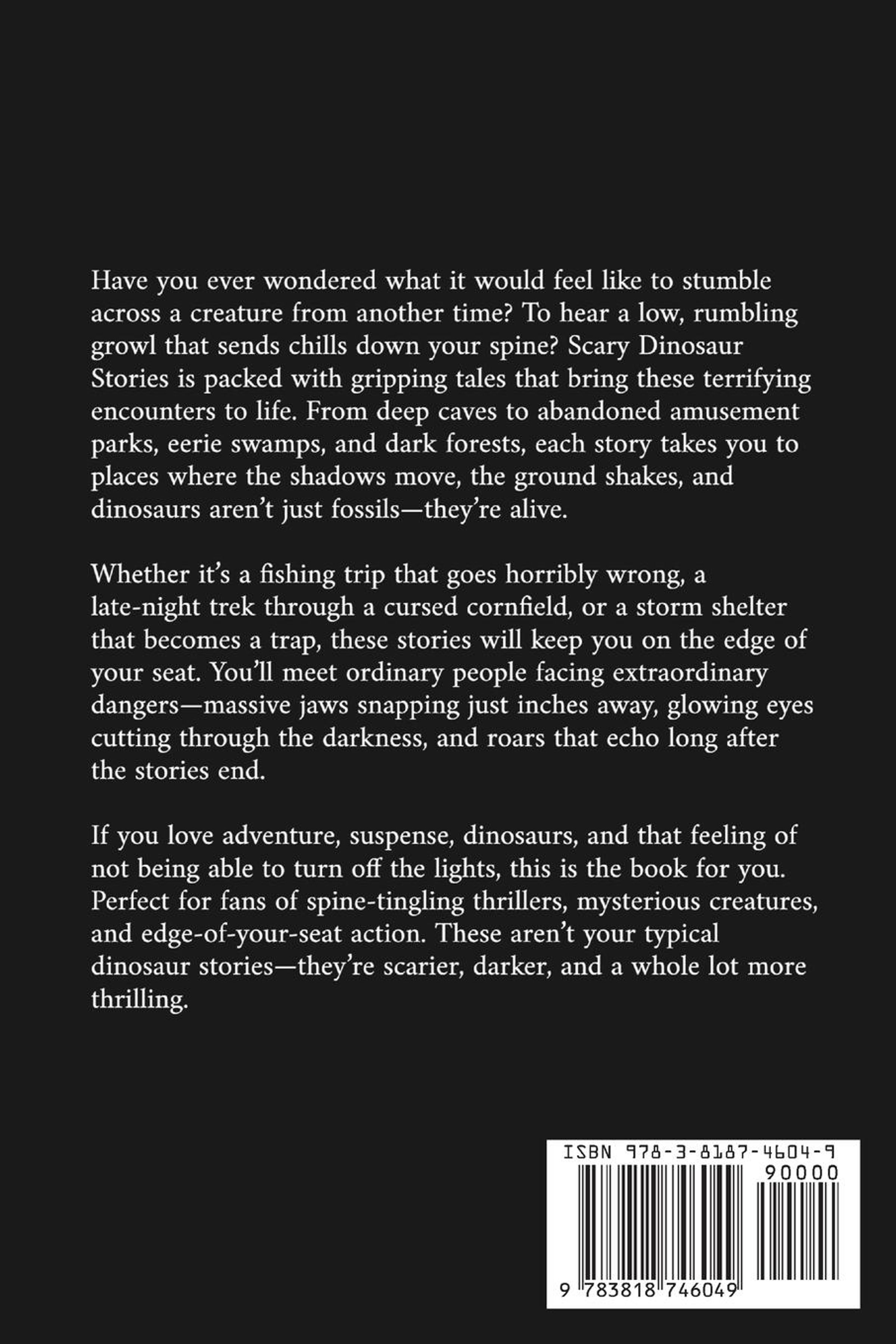 Have you ever wondered what it would feel like to stumble across a creature from another time? To hear a low, rumbling growl that sends chills down your spine? Scary Dinosaur Stories is packed with gripping tales that bring these terrifying encounters to life. From deep caves to abandoned amusement parks, eerie swamps, and dark forests, each story takes you to places where the shadows move, the ground shakes, and dinosaurs aren't just fossils—they're alive.

Whether it's a fishing trip that goes horribly wrong, a late-night trek through a cursed cornfield, or a storm shelter that becomes a trap, these stories will keep you on the edge of your seat. You'll meet ordinary people facing extraordinary dangers—massive jaws snapping just inches away, glowing eyes cutting through the darkness, and roars that echo long after the stories end.

If you love adventure, suspense, dinosaurs, and that feeling of not being able to turn off the lights, this is the book for you. Perfect for fans of spine-tingling thrillers, mysterious creatures, and edge-of-your-seat action. These aren't your typical dinosaur stories—they're scarier, darker, and a whole lot more thrilling.

ISBN 978-3-8187-4604-9

90000

9 783818 746049